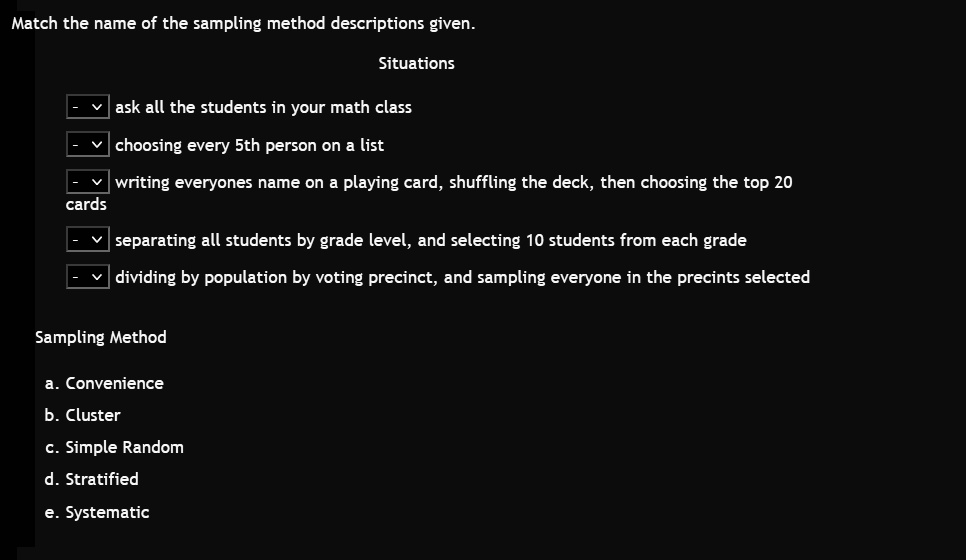 Match the name of the sampling method descriptions given.

Situations

- ask all the students in your math class

- choosing every 5th person on a list

- writing everyones name on a playing card, shuffling the deck, then choosing the top 20 cards

- separating all students by grade level, and selecting 10 students from each grade

- dividing by population by voting precinct, and sampling everyone in the precints selected

Sampling Method

a. Convenience
b. Cluster
c. Simple Random
d. Stratified
e. Systematic